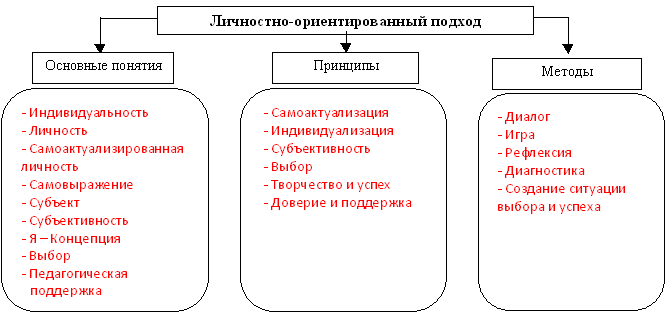 Личностно-ориентированный подход

Основные понятия

- Индивидуальность
- Личность
- Самоактуализированная личность
- Самовыражение
- Субъект
- Субъективность
- Я – Концепция
- Выбор
- Педагогическая поддержка

Принципы

- Самоактуализация
- Индивидуализация
- Субъективность
- Выбор
- Творчество и успех
- Доверие и поддержка

Методы

- Диалог
- Игра
- Рефлексия
- Диагностика
- Создание ситуации выбора и успеха